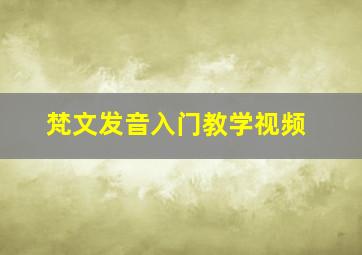 梵文发音入门教学视频